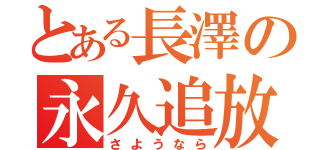 とある長澤の
永久追放
さようなら